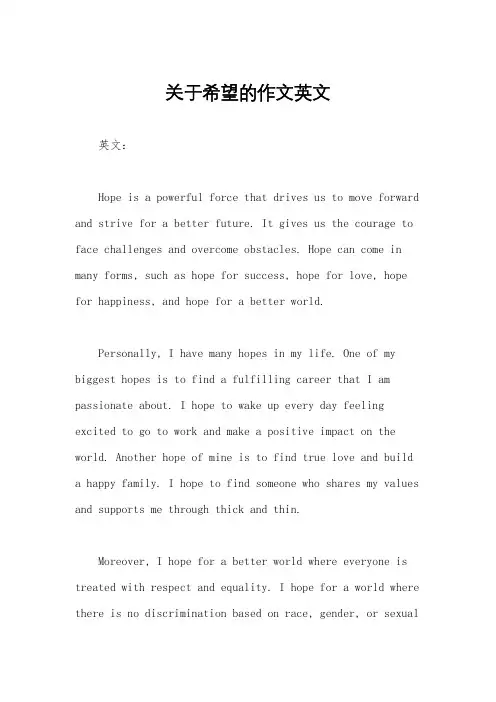 关于希望的作文英文

英文：

Hope is a powerful force that drives us to move forward and strive for a better future. It gives us the courage to face challenges and overcome obstacles. Hope can come in many forms, such as hope for success, hope for love, hope for happiness, and hope for a better world.

Personally, I have many hopes in my life. One of my biggest hopes is to find a fulfilling career that I am passionate about. I hope to wake up every day feeling excited to go to work and make a positive impact on the world. Another hope of mine is to find true love and build a happy family. I hope to find someone who shares my values and supports me through thick and thin.

Moreover, I hope for a better world where everyone is treated with respect and equality. I hope for a world where there is no discrimination based on race, gender, or sexual